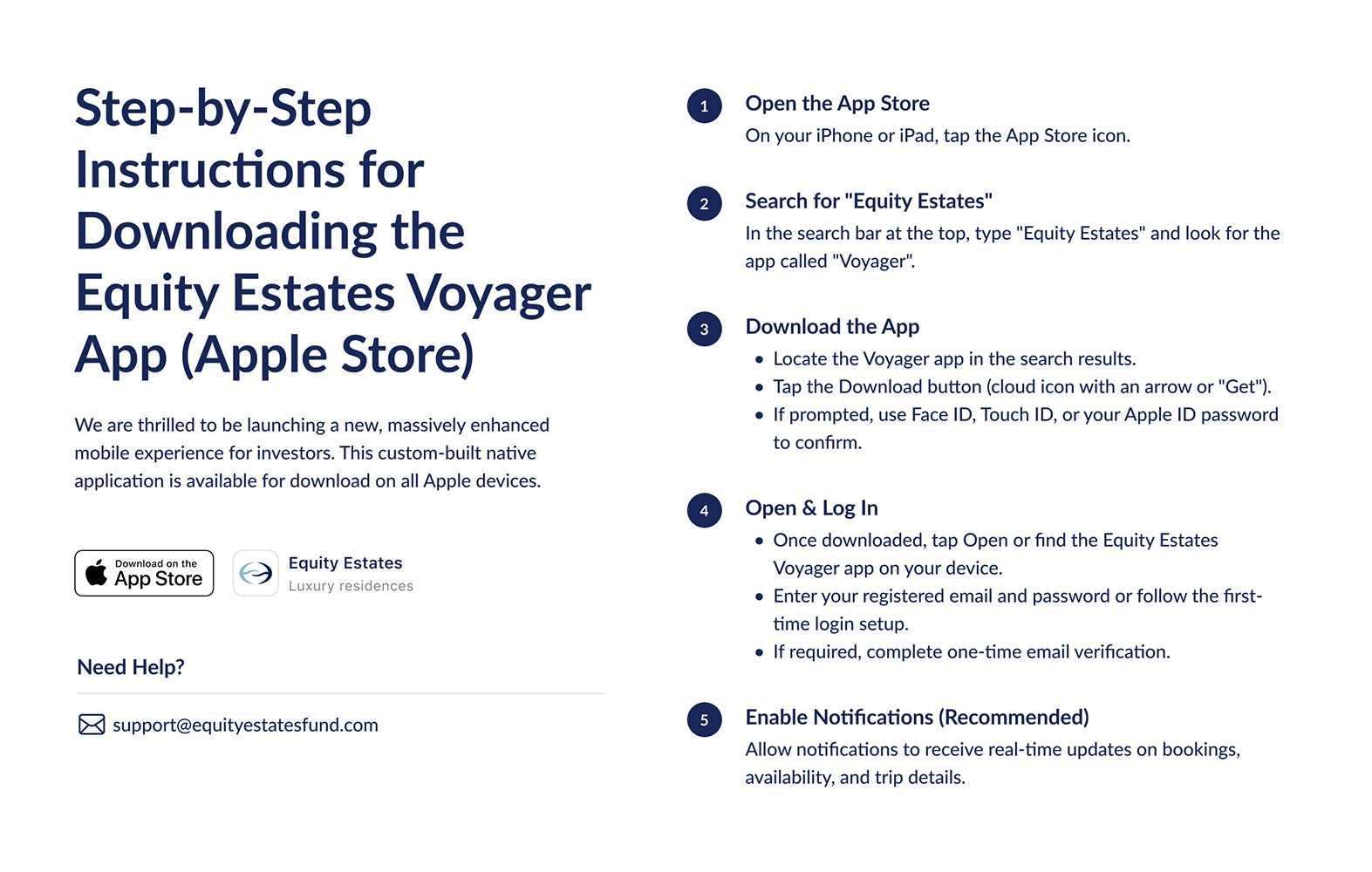 Step-by-Step Instructions for Downloading the Equity Estates Voyager App (Apple Store)

We are thrilled to be launching a new, massively enhanced mobile experience for investors. This custom-built native application is available for download on all Apple devices.

Download on the App Store

Equity Estates
Luxury residences

Need Help?

support@equityestatesfund.com

1 Open the App Store
On your iPhone or iPad, tap the App Store icon.

2 Search for "Equity Estates"
In the search bar at the top, type "Equity Estates" and look for the app called "Voyager".

3 Download the App
• Locate the Voyager app in the search results.
• Tap the Download button (cloud icon with an arrow or "Get").
• If prompted, use Face ID, Touch ID, or your Apple ID password to confirm.

4 Open & Log In
• Once downloaded, tap Open or find the Equity Estates Voyager app on your device.
• Enter your registered email and password or follow the first-time login setup.
• If required, complete one-time email verification.

5 Enable Notifications (Recommended)
Allow notifications to receive real-time updates on bookings, availability, and trip details.